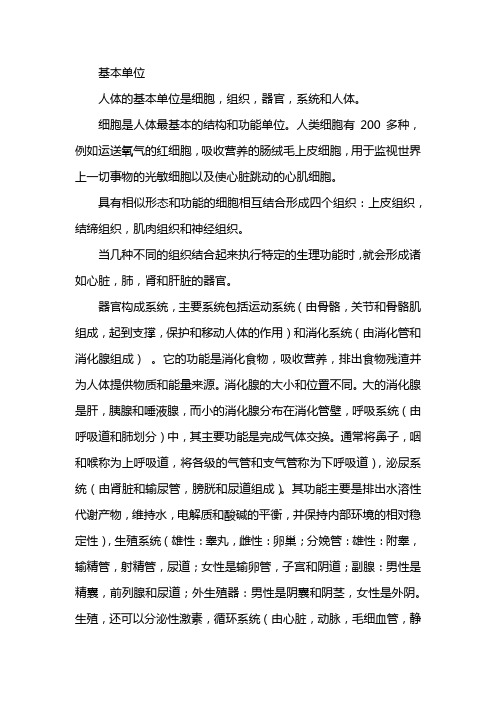 基本单位

人体的基本单位是细胞，组织，器官，系统和人体。

细胞是人体最基本的结构和功能单位。人类细胞有 200 多种，例如运送氧气的红细胞，吸收营养的肠绒毛上皮细胞，用于监视世界上一切事物的光敏细胞以及使心脏跳动的心肌细胞。

具有相似形态和功能的细胞相互结合形成四个组织：上皮组织，结缔组织，肌肉组织和神经组织。

当几种不同的组织结合起来执行特定的生理功能时，就会形成诸如心脏，肺，肾和肝脏的器官。

器官构成系统，主要系统包括运动系统（由骨骼，关节和骨骼肌组成，起到支撑，保护和移动人体的作用）和消化系统（由消化管和消化腺组成）。它的功能是消化食物，吸收营养，排出食物残渣并为人体提供物质和能量来源。消化腺的大小和位置不同。大的消化腺是肝，胰腺和唾液腺，而小的消化腺分布在消化管壁，呼吸系统（由呼吸道和肺划分）中，其主要功能是完成气体交换。通常将鼻子，咽和喉称为上呼吸道，将各级的气管和支气管称为下呼吸道），泌尿系统（由肾脏和输尿管，膀胱和尿道组成）。其功能主要是排出水溶性代谢产物，维持水，电解质和酸碱的平衡，并保持内部环境的相对稳定性），生殖系统（雄性：睾丸，雌性：卵巢；分娩管：雄性：附睾，输精管，射精管，尿道；女性是输卵管，子宫和阴道；副腺：男性是精囊，前列腺和尿道；外生殖器：男性是阴囊和阴茎，女性是外阴。生殖，还可以分泌性激素，循环系统（由心脏，动脉，毛细血管，静